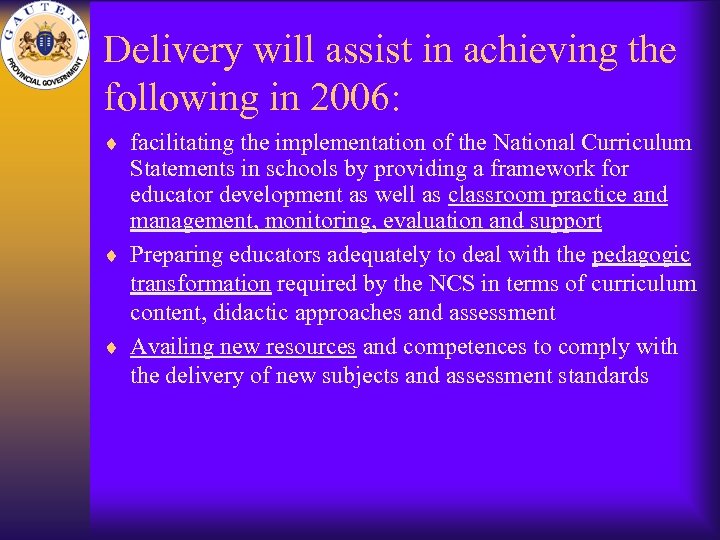 GAUTENG PROVINCIAL GOVERNMENT

Delivery will assist in achieving the following in 2006:

♦ facilitating the implementation of the National Curriculum Statements in schools by providing a framework for educator development as well as classroom practice and management, monitoring, evaluation and support

♦ Preparing educators adequately to deal with the pedagogic transformation required by the NCS in terms of curriculum content, didactic approaches and assessment

♦ Availing new resources and competences to comply with the delivery of new subjects and assessment standards